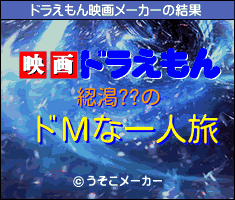 ドラえもん映画メーカーの結果

映画ドラえもん

総潟??の

ドMな一人旅

©うそこメーカー